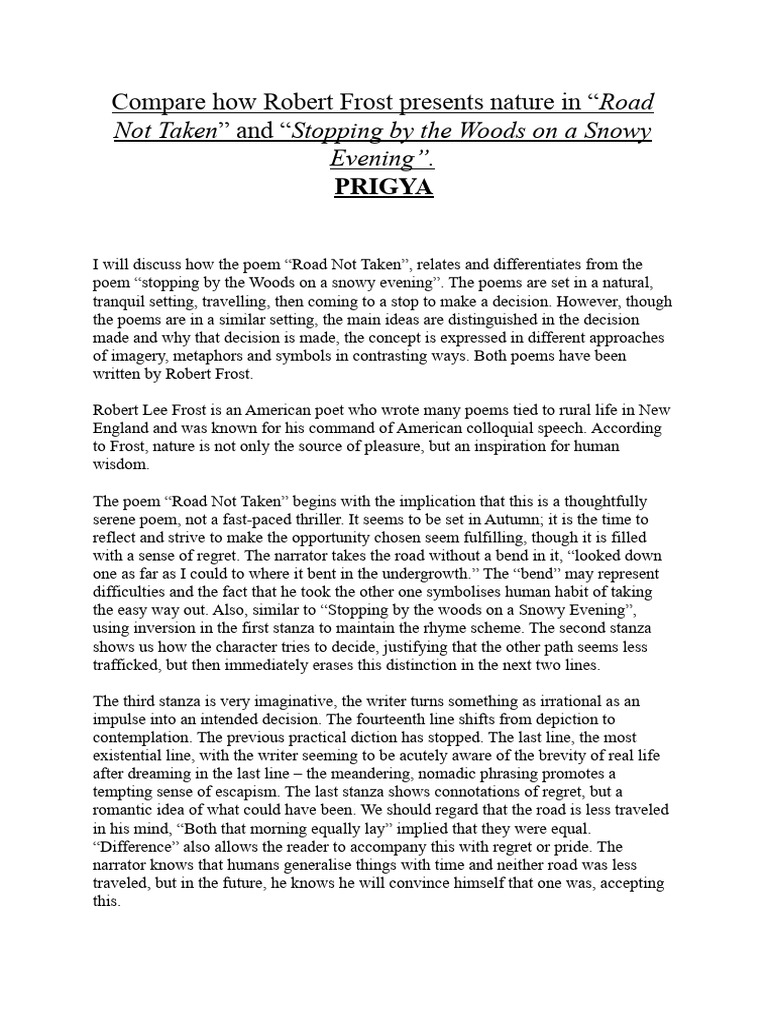 Compare how Robert Frost presents nature in “Road Not Taken” and “Stopping by the Woods on a Snowy Evening”.
PRIGYA

I will discuss how the poem “Road Not Taken”, relates and differentiates from the poem “stopping by the Woods on a snowy evening”. The poems are set in a natural, tranquil setting, travelling, then coming to a stop to make a decision. However, though the poems are in a similar setting, the main ideas are distinguished in the decision made and why that decision is made, the concept is expressed in different approaches of imagery, metaphors and symbols in contrasting ways. Both poems have been written by Robert Frost.

Robert Lee Frost is an American poet who wrote many poems tied to rural life in New England and was known for his command of American colloquial speech. According to Frost, nature is not only the source of pleasure, but an inspiration for human wisdom.

The poem “Road Not Taken” begins with the implication that this is a thoughtfully serene poem, not a fast-paced thriller. It seems to be set in Autumn; it is the time to reflect and strive to make the opportunity chosen seem fulfilling, though it is filled with a sense of regret. The narrator takes the road without a bend in it, “looked down one as far as I could to where it bent in the undergrowth.” The “bend” may represent difficulties and the fact that he took the other one symbolises human habit of taking the easy way out. Also, similar to “Stopping by the woods on a Snowy Evening”, using inversion in the first stanza to maintain the rhyme scheme. The second stanza shows us how the character tries to decide, justifying that the other path seems less trafficked, but then immediately erases this distinction in the next two lines.

The third stanza is very imaginative, the writer turns something as irrational as an impulse into an intended decision. The fourteenth line shifts from depiction to contemplation. The previous practical diction has stopped. The last line, the most existential line, with the writer seeming to be acutely aware of the brevity of real life after dreaming in the last line – the meandering, nomadic phrasing promotes a tempting sense of escapism. The last stanza shows connotations of regret, but a romantic idea of what could have been. We should regard that the road is less traveled in his mind, “Both that morning equally lay” implied that they were equal. “Difference” also allows the reader to accompany this with regret or pride. The narrator knows that humans generalise things with time and neither road was less traveled, but in the future, he knows he will convince himself that one was, accepting this.